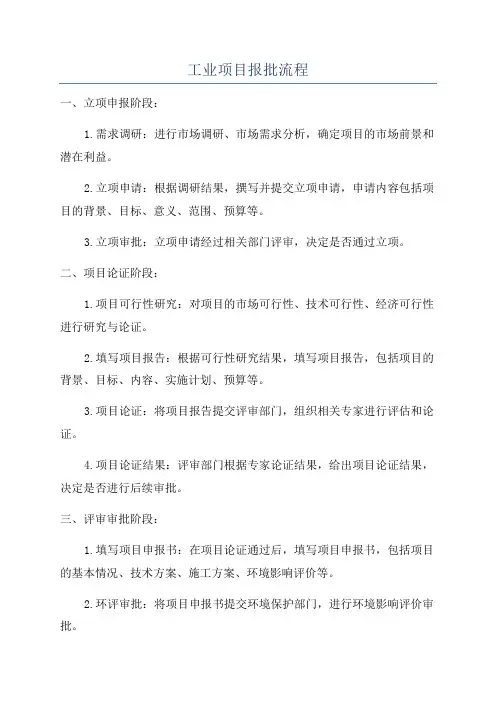 工业项目报批流程

一、立项申报阶段：

1.需求调研：进行市场调研、市场需求分析，确定项目的市场前景和潜在利益。

2.立项申请：根据调研结果，撰写并提交立项申请，申请内容包括项目的背景、目标、意义、范围、预算等。

3.立项审批：立项申请经过相关部门评审，决定是否通过立项。

二、项目论证阶段：

1.项目可行性研究：对项目的市场可行性、技术可行性、经济可行性进行研究与论证。

2.填写项目报告：根据可行性研究结果，填写项目报告，包括项目的背景、目标、内容、实施计划、预算等。

3.项目论证：将项目报告提交评审部门，组织相关专家进行评估和论证。

4.项目论证结果：评审部门根据专家论证结果，给出项目论证结果，决定是否进行后续审批。

三、评审审批阶段：

1.填写项目申报书：在项目论证通过后，填写项目申报书，包括项目的基本情况、技术方案、施工方案、环境影响评价等。

2.环评审批：将项目申报书提交环境保护部门，进行环境影响评价审批。